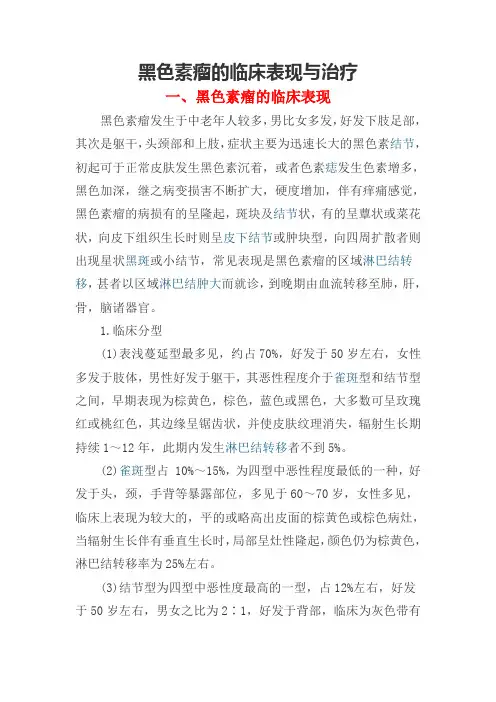 黑色素瘤的临床表现与治疗

一、黑色素瘤的临床表现

黑色素瘤发生于中老年人较多，男比女多发，好发下肢足部，其次是躯干，头颈部和上肢，症状主要为迅速长大的黑色素结节，初起可于正常皮肤发生黑色素沉着，或者色素痣发生色素增多，黑色加深，继之病变损害不断扩大，硬度增加，伴有痒痛感觉，黑色素瘤的病损有的呈隆起，斑块及结节状，有的呈蕈状或菜花状，向皮下组织生长时则呈皮下结节或肿块型，向四周扩散者则出现星状黑斑或小结节，常见表现是黑色素瘤的区域淋巴结转移，甚者以区域淋巴结肿大而就诊，到晚期由血流转移至肺，肝，骨，脑诸器官。

1.临床分型

(1)表浅蔓延型最多见，约占70%，好发于50岁左右，女性多发于肢体，男性好发于躯干，其恶性程度介于雀斑型和结节型之间，早期表现为棕黄色，棕色，蓝色或黑色，大多数可呈玫瑰红或桃红色，其边缘呈锯齿状，并使皮肤纹理消失，辐射生长期持续1～12年，此期内发生淋巴结转移者不到5%。

(2)雀斑型占 10%～15%，为四型中恶性程度最低的一种，好发于头，颈，手背等暴露部位，多见于60～70岁，女性多见，临床上表现为较大的，平的或略高出皮面的棕黄色或棕色病灶，当辐射生长伴有垂直生长时，局部呈灶性隆起，颜色仍为棕黄色，淋巴结转移率为25%左右。

(3)结节型为四型中恶性度最高的一型，占12%左右，好发于50岁左右，男女之比为2∶1，好发于背部，临床为灰色带有